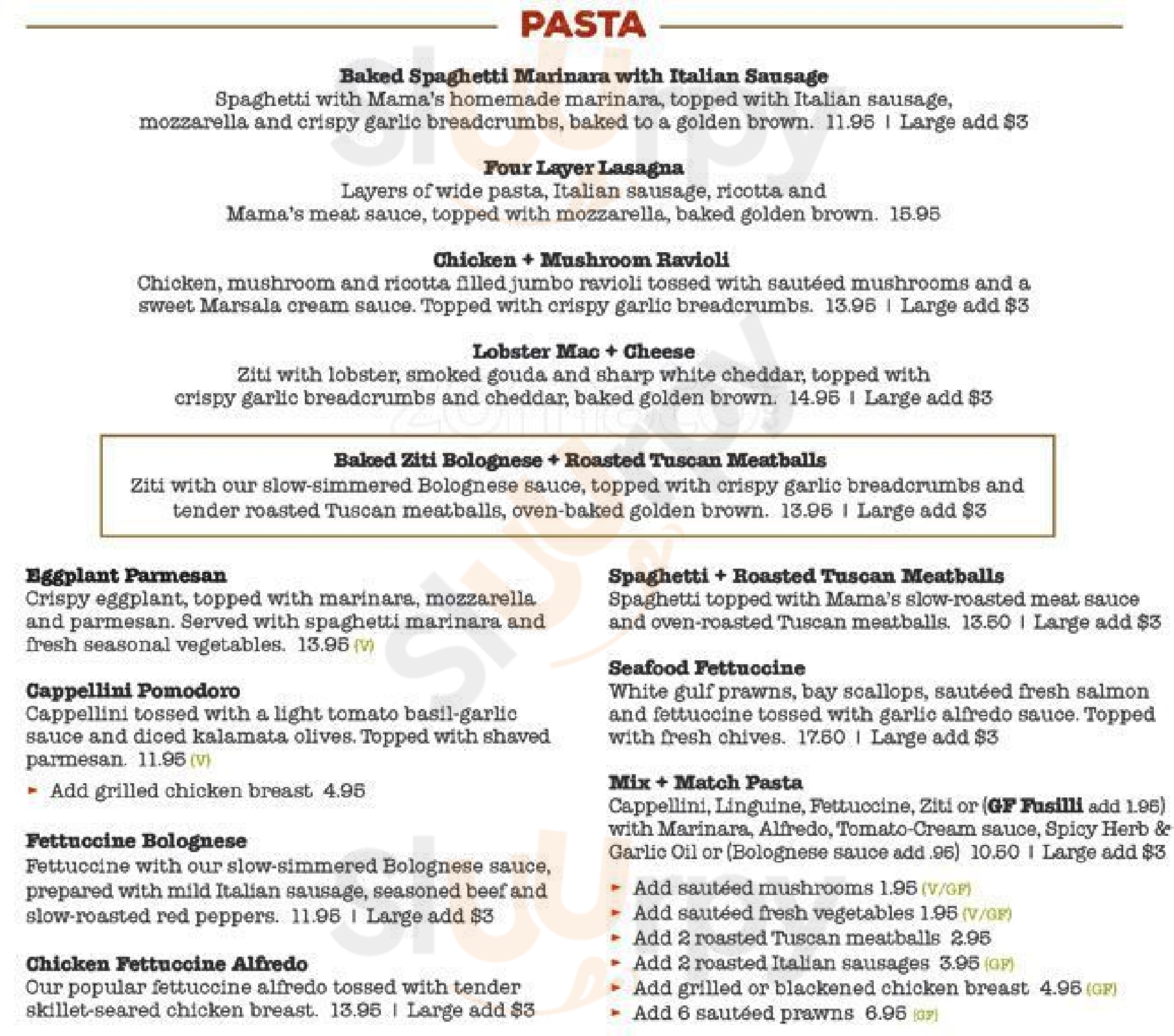 PASTA

Baked Spaghetti Marinara with Italian Sausage
Spaghetti with Mama's homemade marinara, topped with Italian sausage, mozzarella and crispy garlic breadcrumbs, baked to a golden brown. 11.95 | Large add $3

Four Layer Lasagna
Layers of wide pasta, Italian sausage, ricotta and Mama's meat sauce, topped with mozzarella, baked golden brown. 15.95

Chicken + Mushroom Ravioli
Chicken, mushroom and ricotta filled jumbo ravioli tossed with sautéed mushrooms and a sweet Marsala cream sauce. Topped with crispy garlic breadcrumbs. 13.95 | Large add $3

Lobster Mac + Cheese
Ziti with lobster, smoked gouda and sharp white cheddar, topped with crispy garlic breadcrumbs and cheddar, baked golden brown. 14.95 | Large add $3

Baked Ziti Bolognese + Roasted Tuscan Meatballs
Ziti with our slow-simmered Bolognese sauce, topped with crispy garlic breadcrumbs and tender roasted Tuscan meatballs, oven-baked golden brown. 13.95 | Large add $3

Eggplant Parmesan
Crispy eggplant, topped with marinara, mozzarella and parmesan. Served with spaghetti marinara and fresh seasonal vegetables. 13.95 (V)

Cappellini Pomodoro
Cappellini tossed with a light tomato basil-garlic sauce and diced kalamata olives. Topped with shaved parmesan. 11.95 (V)

Add grilled chicken breast 4.95

Fettuccine Bolognese
Fettuccine with our slow-simmered Bolognese sauce, prepared with mild Italian sausage, seasoned beef and slow-roasted red peppers. 11.95 | Large add $3

Chicken Fettuccine Alfredo
Our popular fettuccine alfredo tossed with tender skillet-seared chicken breast. 13.95 | Large add $3

Spaghetti + Roasted Tuscan Meatballs
Spaghetti topped with Mama's slow-roasted meat sauce and oven-roasted Tuscan meatballs. 13.50 | Large add $3

Seafood Fettuccine
White gulf prawns, bay scallops, sautéed fresh salmon and fettuccine tossed with garlic alfredo sauce. Topped with fresh chives. 17.50 | Large add $3

Mix + Match Pasta
Cappellini, Linguine, Fettuccine, Ziti or (GF Fusilli add 1.95) with Marinara, Alfredo, Tomato-Cream sauce, Spicy Herb & Garlic Oil or (Bolognese sauce add .95) 10.50 | Large add $3

Add sautéed mushrooms 1.95 (V/GF)
Add sautéed fresh vegetables 1.95 (V/GF)
Add 2 roasted Tuscan meatballs 2.95
Add 2 roasted Italian sausages 3.95 (GF)
Add grilled or blackened chicken breast 4.95 (GF)
Add 6 sautéed prawns 6.95 (GF)